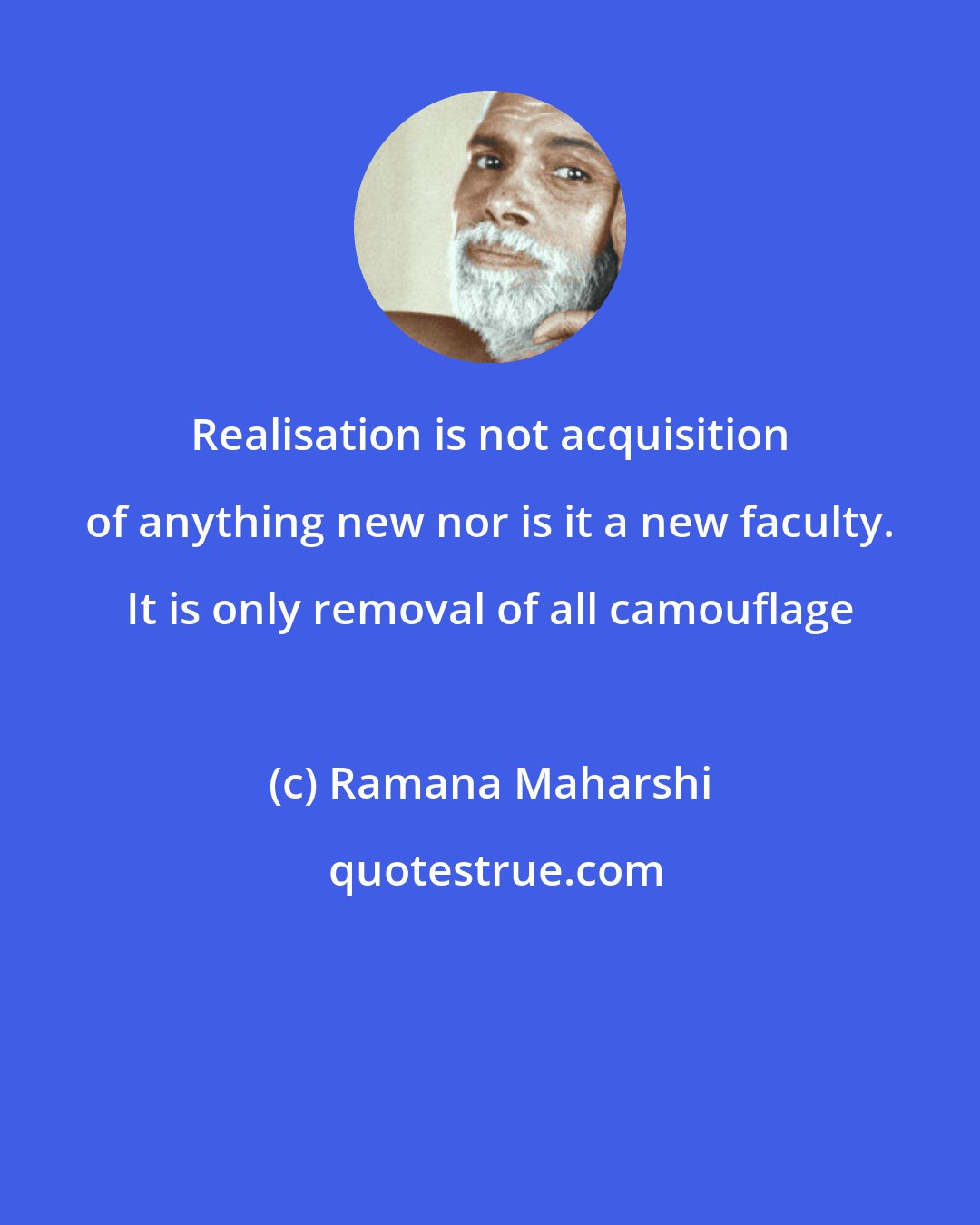 Realisation is not acquisition of anything new nor is it a new faculty. It is only removal of all camouflage

(c) Ramana Maharshi

quotestrue.com